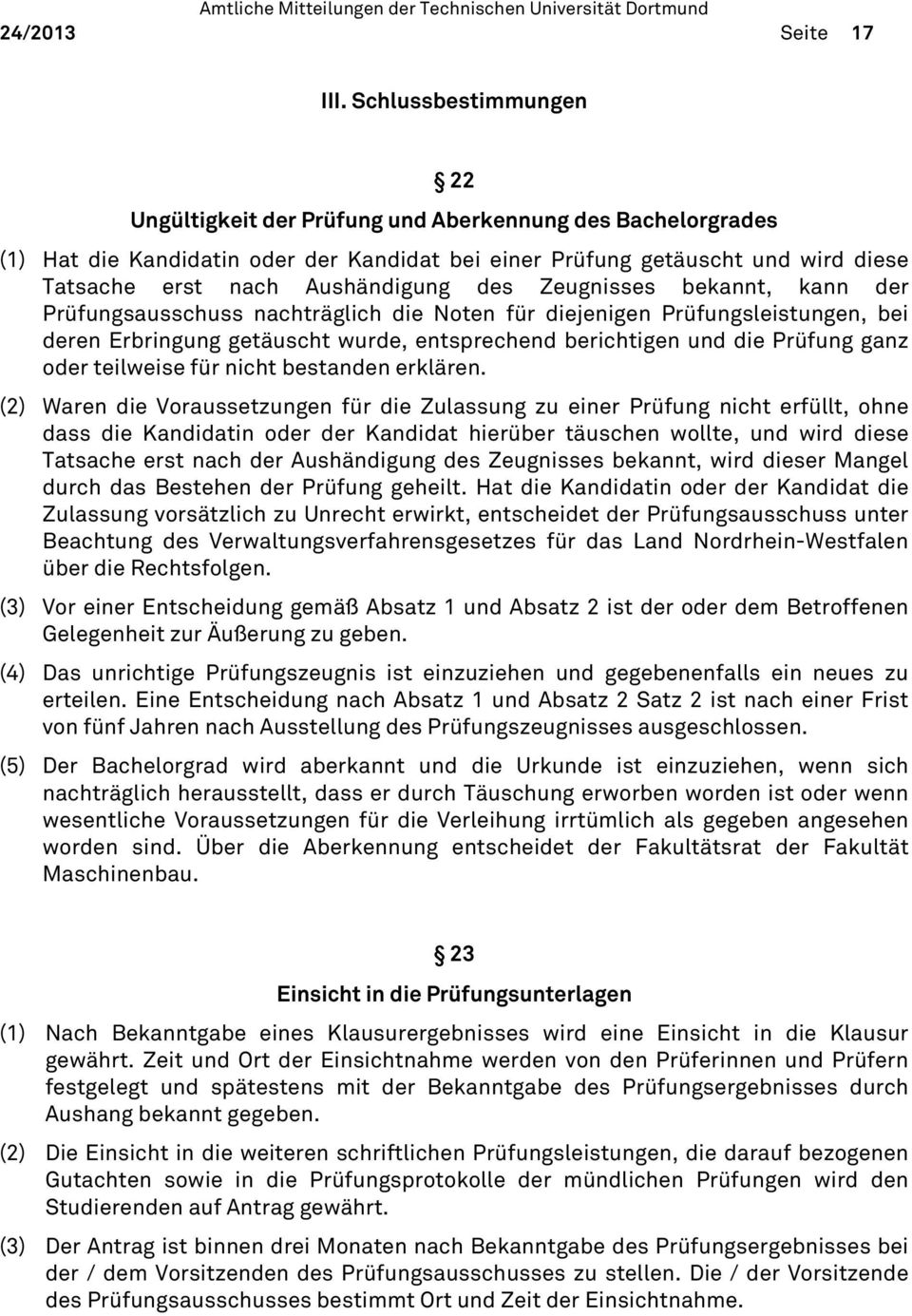 Amtliche Mitteilungen der Technischen Universität Dortmund
24/2013 Seite 17

III. Schlussbestimmungen

§ 22
Ungültigkeit der Prüfung und Aberkennung des Bachelorgrades

(1) Hat die Kandidatin oder der Kandidat bei einer Prüfung getäuscht und wird diese Tatsache erst nach Aushändigung des Zeugnisses bekannt, kann der Prüfungsausschuss nachträglich die Noten für diejenigen Prüfungsleistungen, bei deren Erbringung getäuscht wurde, entsprechend berichtigen und die Prüfung ganz oder teilweise für nicht bestanden erklären.

(2) Waren die Voraussetzungen für die Zulassung zu einer Prüfung nicht erfüllt, ohne dass die Kandidatin oder der Kandidat hierüber täuschen wollte, und wird diese Tatsache erst nach der Aushändigung des Zeugnisses bekannt, wird dieser Mangel durch das Bestehen der Prüfung geheilt. Hat die Kandidatin oder der Kandidat die Zulassung vorsätzlich zu Unrecht erwirkt, entscheidet der Prüfungsausschuss unter Beachtung des Verwaltungsverfahrensgesetzes für das Land Nordrhein-Westfalen über die Rechtsfolgen.

(3) Vor einer Entscheidung gemäß Absatz 1 und Absatz 2 ist der oder dem Betroffenen Gelegenheit zur Äußerung zu geben.

(4) Das unrichtige Prüfungszeugnis ist einzuziehen und gegebenenfalls ein neues zu erteilen. Eine Entscheidung nach Absatz 1 und Absatz 2 Satz 2 ist nach einer Frist von fünf Jahren nach Ausstellung des Prüfungszeugnisses ausgeschlossen.

(5) Der Bachelorgrad wird aberkannt und die Urkunde ist einzuziehen, wenn sich nachträglich herausstellt, dass er durch Täuschung erworben worden ist oder wenn wesentliche Voraussetzungen für die Verleihung irrtümlich als gegeben angesehen worden sind. Über die Aberkennung entscheidet der Fakultätsrat der Fakultät Maschinenbau.

§ 23
Einsicht in die Prüfungsunterlagen

(1) Nach Bekanntgabe eines Klausurergebnisses wird eine Einsicht in die Klausur gewährt. Zeit und Ort der Einsichtnahme werden von den Prüferinnen und Prüfern festgelegt und spätestens mit der Bekanntgabe des Prüfungsergebnisses durch Aushang bekannt gegeben.

(2) Die Einsicht in die weiteren schriftlichen Prüfungsleistungen, die darauf bezogenen Gutachten sowie in die Prüfungsprotokolle der mündlichen Prüfungen wird den Studierenden auf Antrag gewährt.

(3) Der Antrag ist binnen drei Monaten nach Bekanntgabe des Prüfungsergebnisses bei der / dem Vorsitzenden des Prüfungsausschusses zu stellen. Die / der Vorsitzende des Prüfungsausschusses bestimmt Ort und Zeit der Einsichtnahme.